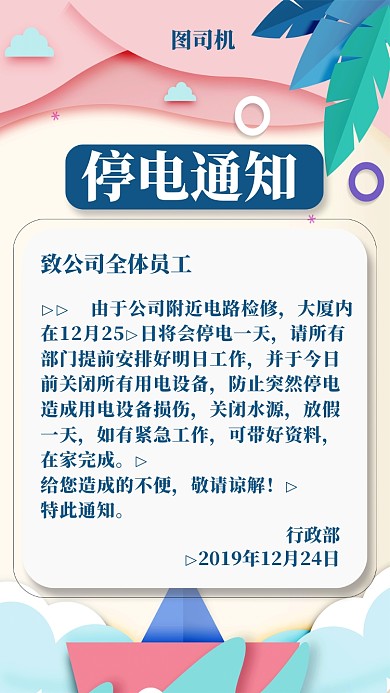 图司机

停电通知

致公司全体员工

▷▷　由于公司附近电路检修，大厦内在12月25▷日将会停电一天，请所有部门提前安排好明日工作，并于今日前关闭所有用电设备，防止突然停电造成用电设备损伤，关闭水源，放假一天，如有紧急工作，可带好资料，在家完成。▷
给您造成的不便，敬请谅解！▷
特此通知。

行政部
▷2019年12月24日